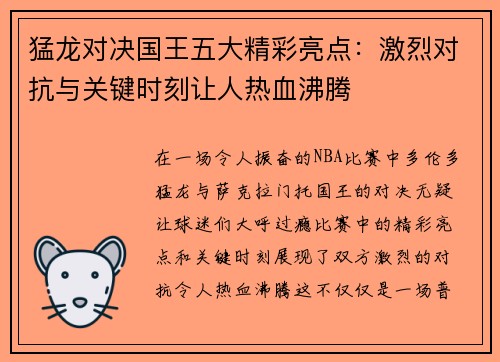 猛龙对决国王五大精彩亮点：激烈对抗与关键时刻让人热血沸腾

在一场令人振奋的NBA比赛中多伦多猛龙与萨克拉门托国王的对决无疑让球迷们大呼过瘾比赛中的精彩亮点和关键时刻展现了双方激烈的对抗令人热血沸腾这不仅仅是一场普